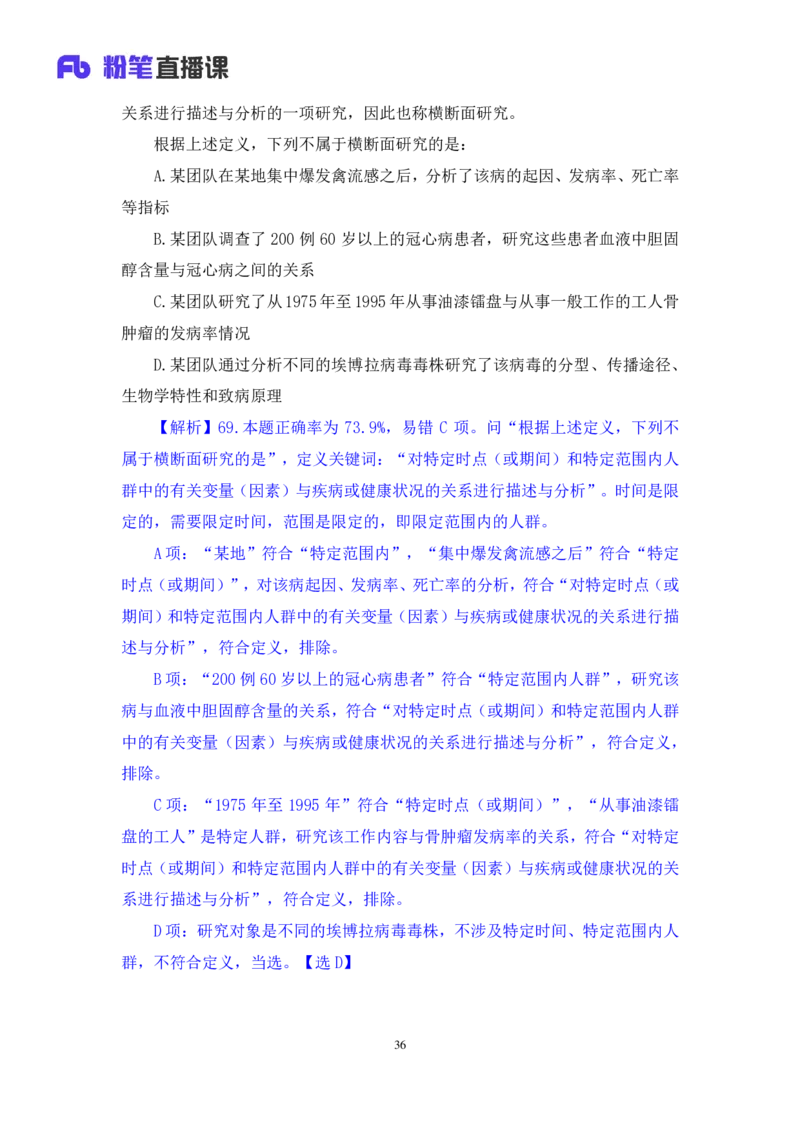 Fb 粉笔直播课

关系进行描述与分析的一项研究，因此也称横断面研究。

根据上述定义，下列不属于横断面研究的是：

A.某团队在某地集中爆发禽流感之后，分析了该病的起因、发病率、死亡率等指标

B.某团队调查了 200 例 60 岁以上的冠心病患者，研究这些患者血液中胆固醇含量与冠心病之间的关系

C.某团队研究了从 1975 年至 1995 年从事油漆镭盘与从事一般工作的工人骨肿瘤的发病率情况

D.某团队通过分析不同的埃博拉病毒毒株研究了该病毒的分型、传播途径、生物学特性和致病原理

【解析】69.本题正确率为 73.9%，易错 C 项。问“根据上述定义，下列不属于横断面研究的是”，定义关键词：“对特定时点（或期间）和特定范围内人群中的有关变量（因素）与疾病或健康状况的关系进行描述与分析”。时间是限定的，需要限定时间，范围是限定的，即限定范围内的人群。

A 项：“某地”符合“特定范围内”，“集中爆发禽流感之后”符合“特定时点（或期间）”，对该病起因、发病率、死亡率的分析，符合“对特定时点（或期间）和特定范围内人群中的有关变量（因素）与疾病或健康状况的关系进行描述与分析”，符合定义，排除。

B 项：“200 例 60 岁以上的冠心病患者”符合“特定范围内人群”，研究该病与血液中胆固醇含量的关系，符合“对特定时点（或期间）和特定范围内人群中的有关变量（因素）与疾病或健康状况的关系进行描述与分析”，符合定义，排除。

C 项：“1975 年至 1995 年”符合“特定时点（或期间）”，“从事油漆镭盘的工人”是特定人群，研究该工作内容与骨肿瘤发病率的关系，符合“对特定时点（或期间）和特定范围内人群中的有关变量（因素）与疾病或健康状况的关系进行描述与分析”，符合定义，排除。

D 项：研究对象是不同的埃博拉病毒毒株，不涉及特定时间、特定范围内人群，不符合定义，当选。【选 D】

36